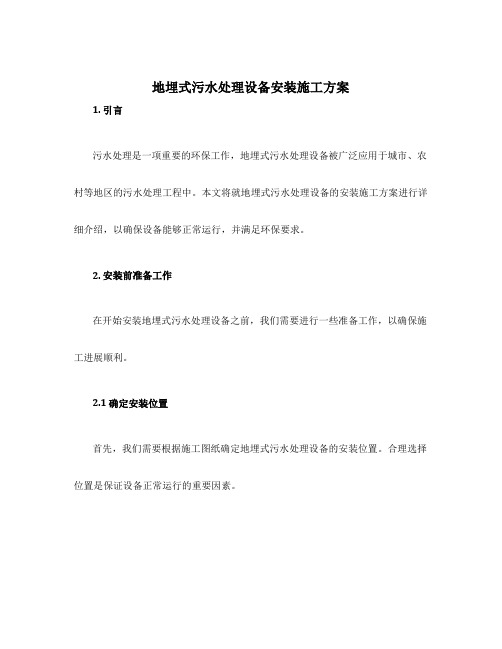 地埋式污水处理设备安装施工方案

1. 引言

污水处理是一项重要的环保工作，地埋式污水处理设备被广泛应用于城市、农村等地区的污水处理工程中。本文将就地埋式污水处理设备的安装施工方案进行详细介绍，以确保设备能够正常运行，并满足环保要求。

2. 安装前准备工作

在开始安装地埋式污水处理设备之前，我们需要进行一些准备工作，以确保施工进展顺利。

2.1 确定安装位置

首先，我们需要根据施工图纸确定地埋式污水处理设备的安装位置。合理选择位置是保证设备正常运行的重要因素。